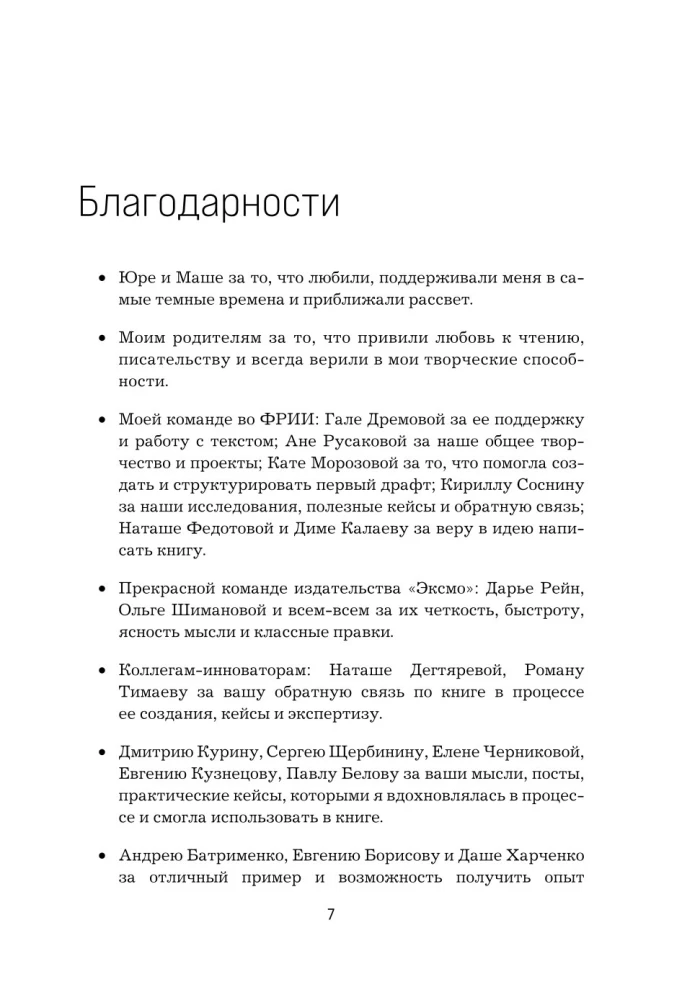 Благодарности

• Юре и Маше за то, что любили, поддерживали меня в самые темные времена и приближали рассвет.

• Моим родителям за то, что привили любовь к чтению, писательству и всегда верили в мои творческие способности.

• Моей команде во ФРИИ: Гале Дремовой за ее поддержку и работу с текстом; Ане Русаковой за наше общее творчество и проекты; Кате Морозовой за то, что помогла создать и структурировать первый драфт; Кириллу Соснину за наши исследования, полезные кейсы и обратную связь; Наташе Федотовой и Диме Калаеву за веру в идею написать книгу.

• Прекрасной команде издательства «Эксмо»: Дарье Рейн, Ольге Шимановой и всем-всем за их четкость, быстроту, ясность мысли и классные правки.

• Коллегам-инноваторам: Наташе Дегтяревой, Роману Тимаеву за вашу обратную связь по книге в процессе ее создания, кейсы и экспертизу.

• Дмитрию Курину, Сергею Щербинину, Елене Черниковой, Евгению Кузнецову, Павлу Белову за ваши мысли, посты, практические кейсы, которыми я вдохновлялась в процессе и смогла использовать в книге.

• Андрею Батрименко, Евгению Борисову и Даше Харченко за отличный пример и возможность получить опыт

7